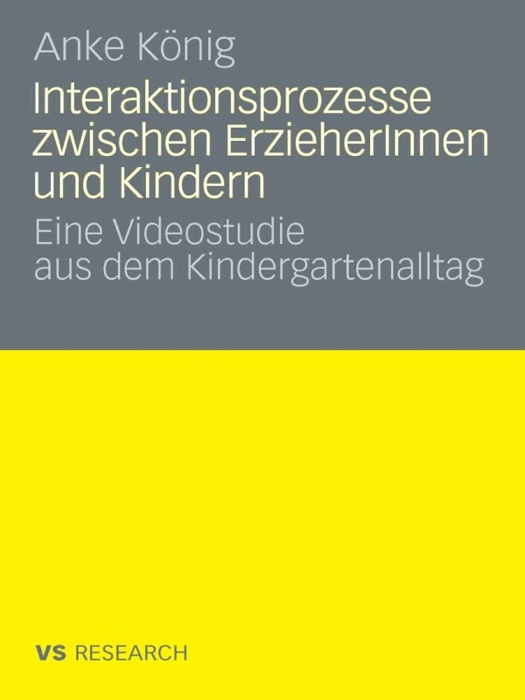 Anke König

Interaktionsprozesse zwischen ErzieherInnen und Kindern

Eine Videostudie aus dem Kindergartenalltag

VS RESEARCH